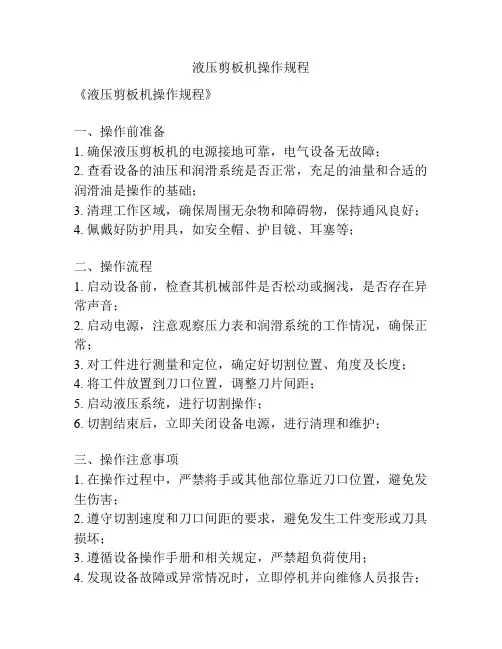 液压剪板机操作规程

《液压剪板机操作规程》

一、操作前准备
1. 确保液压剪板机的电源接地可靠，电气设备无故障；
2. 查看设备的油压和润滑系统是否正常，充足的油量和合适的润滑油是操作的基础；
3. 清理工作区域，确保周围无杂物和障碍物，保持通风良好；
4. 佩戴好防护用具，如安全帽、护目镜、耳塞等；

二、操作流程
1. 启动设备前，检查其机械部件是否松动或搁浅，是否存在异常声音；
2. 启动电源，注意观察压力表和润滑系统的工作情况，确保正常；
3. 对工件进行测量和定位，确定好切割位置、角度及长度；
4. 将工件放置到刀口位置，调整刀片间距；
5. 启动液压系统，进行切割操作；
6. 切割结束后，立即关闭设备电源，进行清理和维护；

三、操作注意事项
1. 在操作过程中，严禁将手或其他部位靠近刀口位置，避免发生伤害；
2. 遵守切割速度和刀口间距的要求，避免发生工件变形或刀具损坏；
3. 遵循设备操作手册和相关规定，严禁超负荷使用；
4. 发现设备故障或异常情况时，立即停机并向维修人员报告；